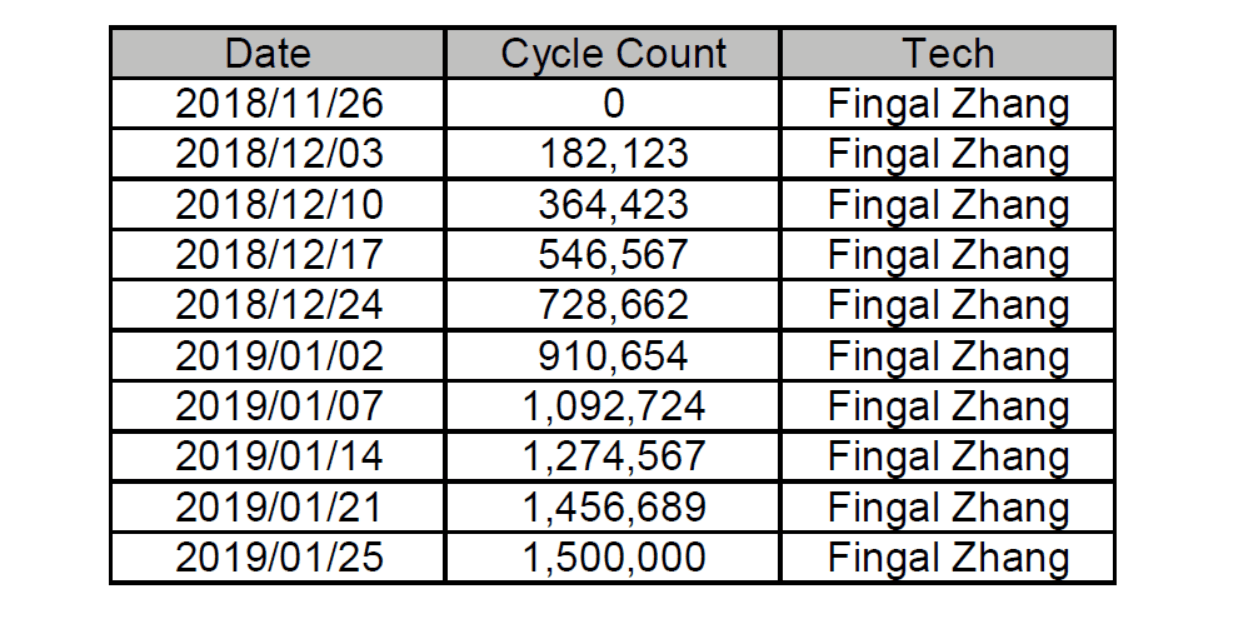 | Date | Cycle Count | Tech |
|---|---|---|
| 2018/11/26 | 0 | Fingal Zhang |
| 2018/12/03 | 182,123 | Fingal Zhang |
| 2018/12/10 | 364,423 | Fingal Zhang |
| 2018/12/17 | 546,567 | Fingal Zhang |
| 2018/12/24 | 728,662 | Fingal Zhang |
| 2019/01/02 | 910,654 | Fingal Zhang |
| 2019/01/07 | 1,092,724 | Fingal Zhang |
| 2019/01/14 | 1,274,567 | Fingal Zhang |
| 2019/01/21 | 1,456,689 | Fingal Zhang |
| 2019/01/25 | 1,500,000 | Fingal Zhang |